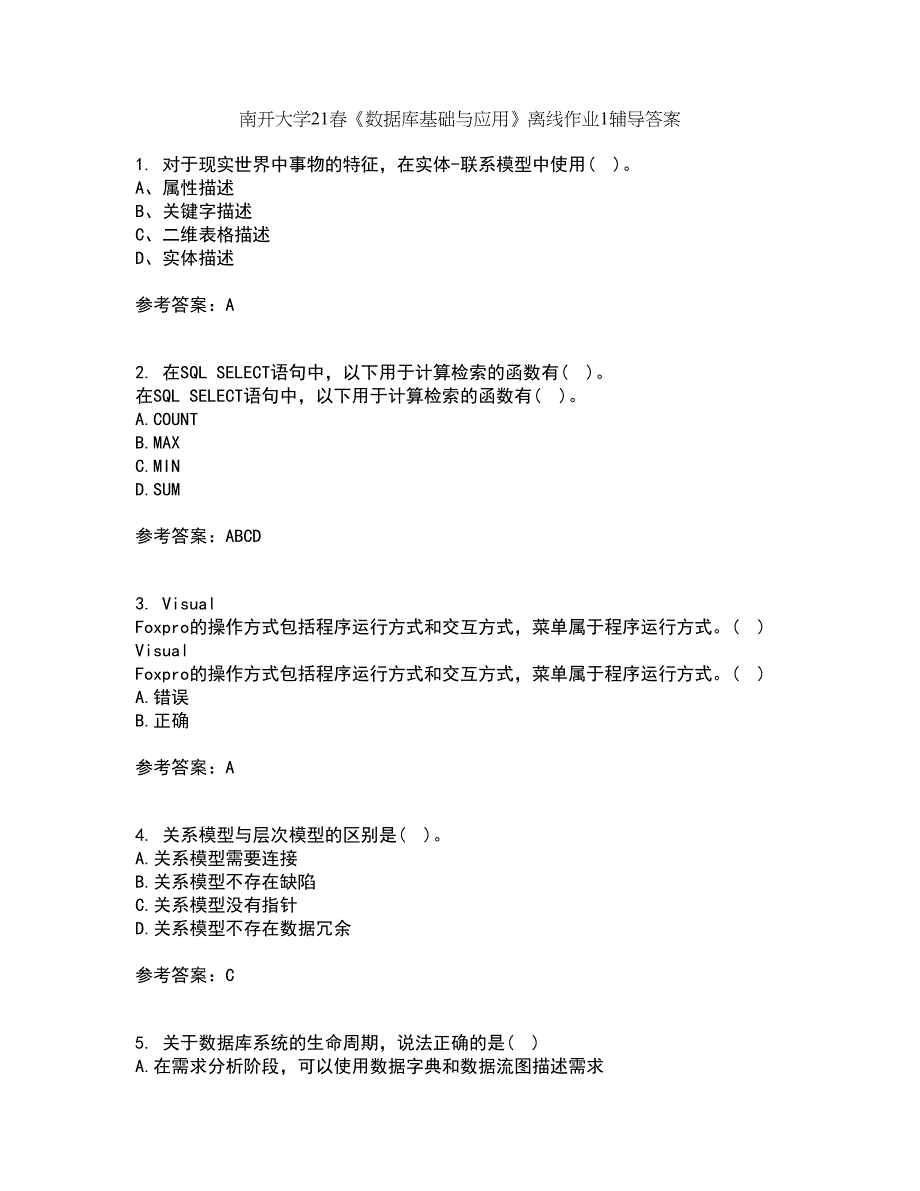 南开大学21春《数据库基础与应用》离线作业1辅导答案

1. 对于现实世界中事物的特征，在实体-联系模型中使用（ ）。
A、属性描述
B、关键字描述
C、二维表格描述
D、实体描述

参考答案：A

2. 在SQL SELECT语句中，以下用于计算检索的函数有（ ）。
在SQL SELECT语句中，以下用于计算检索的函数有（ ）。
A.COUNT
B.MAX
C.MIN
D.SUM

参考答案：ABCD

3. Visual Foxpro的操作方式包括程序运行方式和交互方式，菜单属于程序运行方式。（ ）
Visual Foxpro的操作方式包括程序运行方式和交互方式，菜单属于程序运行方式。（ ）
A.错误
B.正确

参考答案：A

4. 关系模型与层次模型的区别是（ ）。
A.关系模型需要连接
B.关系模型不存在缺陷
C.关系模型没有指针
D.关系模型不存在数据冗余

参考答案：C

5. 关于数据库系统的生命周期，说法正确的是（ ）
A.在需求分析阶段，可以使用数据字典和数据流图描述需求